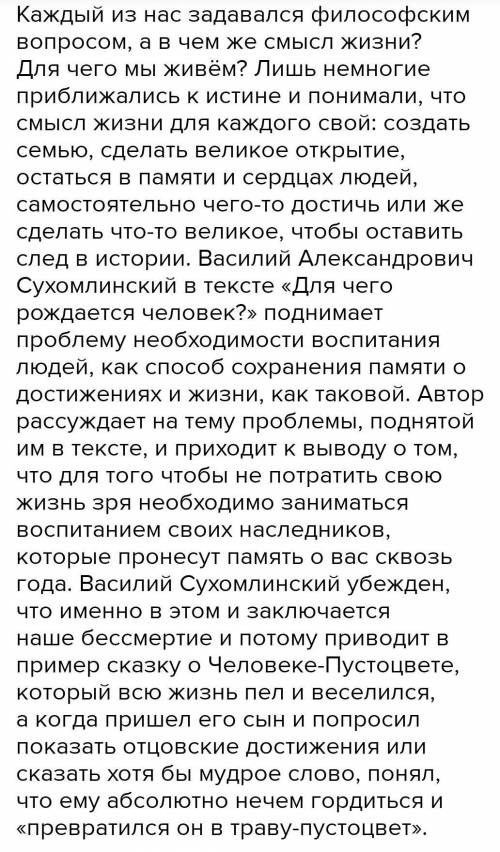 Каждый из нас задавался философским вопросом, а в чем же смысл жизни? Для чего мы живём? Лишь немногие приближались к истине и понимали, что смысл жизни для каждого свой: создать семью, сделать великое открытие, остаться в памяти и сердцах людей, самостоятельно чего-то достичь или же сделать что-то великое, чтобы оставить след в истории. Василий Александрович Сухомлинский в тексте «Для чего рождается человек?» поднимает проблему необходимости воспитания людей, как способ сохранения памяти о достижениях и жизни, как таковой. Автор рассуждает на тему проблемы, поднятой им в тексте, и приходит к выводу о том, что для того чтобы не потратить свою жизнь зря необходимо заниматься воспитанием своих наследников, которые пронесут память о вас сквозь года. Василий Сухомлинский убежден, что именно в этом и заключается наше бессмертие и потому приводит в пример сказку о Человеке-Пустоцвете, который всю жизнь пел и веселился, а когда пришел его сын и попросил показать отцовские достижения или сказать хотя бы мудрое слово, понял, что ему абсолютно нечем гордиться и «превратился он в траву-пустоцвет».